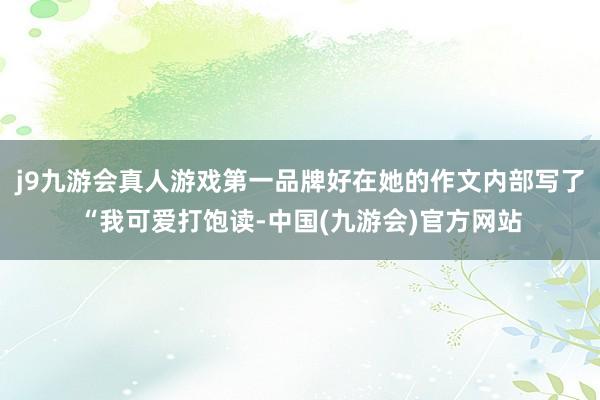 j9九游会真人游戏第一品牌好在她的作文内部写了“我可爱打饱读-中国(九游会)官方网站